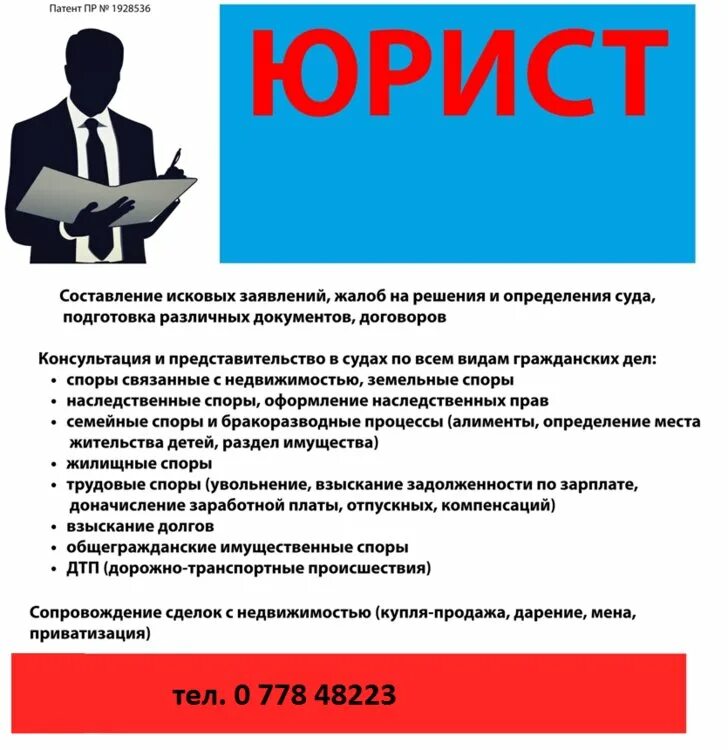 Патент ПР № 1928536

ЮРИСТ

Составление исковых заявлений, жалоб на решения и определения суда, подготовка различных документов, договоров

Консультация и представительство в судах по всем видам гражданских дел:
• споры связанные с недвижимостью, земельные споры
• наследственные споры, оформление наследственных прав
• семейные споры и бракоразводные процессы (алименты, определение места жительства детей, раздел имущества)
• жилищные споры
• трудовые споры (увольнение, взыскание задолженности по зарплате, доначисление заработной платы, отпускных, компенсаций)
• взыскание долгов
• общегражданские имущественные споры
• ДТП (дорожно-транспортные происшествия)

Сопровождение сделок с недвижимостью (купля-продажа, дарение, мена, приватизация)

тел. 0 778 48223